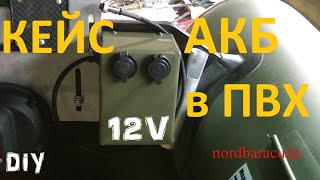 КЕЙС АКБ
в ПВХ

12V

DIY

nordbaracuda